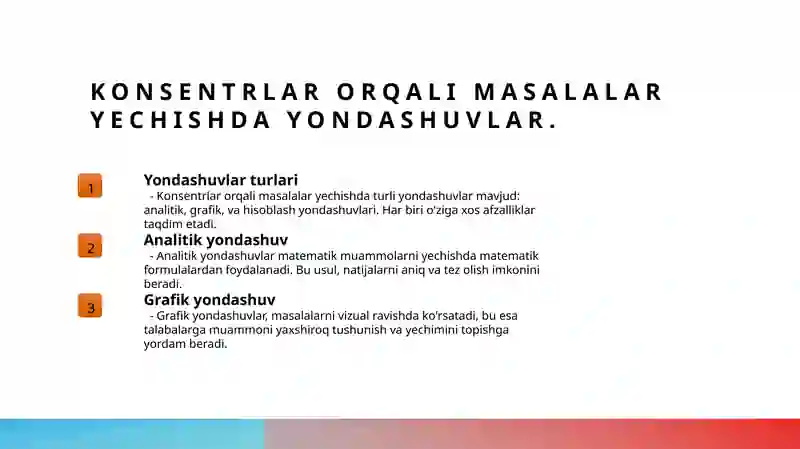 KONSENTRLAR ORQALI MASALALAR YECHISHDA YONDASHUVLAR.

1

Yondashuvlar turlari

- Konsentrlar orqali masalalar yechishda turli yondashuvlar mavjud: analitik, grafik, va hisoblash yondashuvlari. Har biri o'ziga xos afzalliklar taqdim etadi.

2

Analitik yondashuv

- Analitik yondashuvlar matematik muammolarni yechishda matematik formulalardan foydalanadi. Bu usul, natijalarni aniq va tez olish imkonini beradi.

3

Grafik yondashuv

- Grafik yondashuvlar, masalalarni vizual ravishda ko'rsatadi, bu esa talabalarga muammoni yaxshiroq tushunish va yechimini topishga yordam beradi.